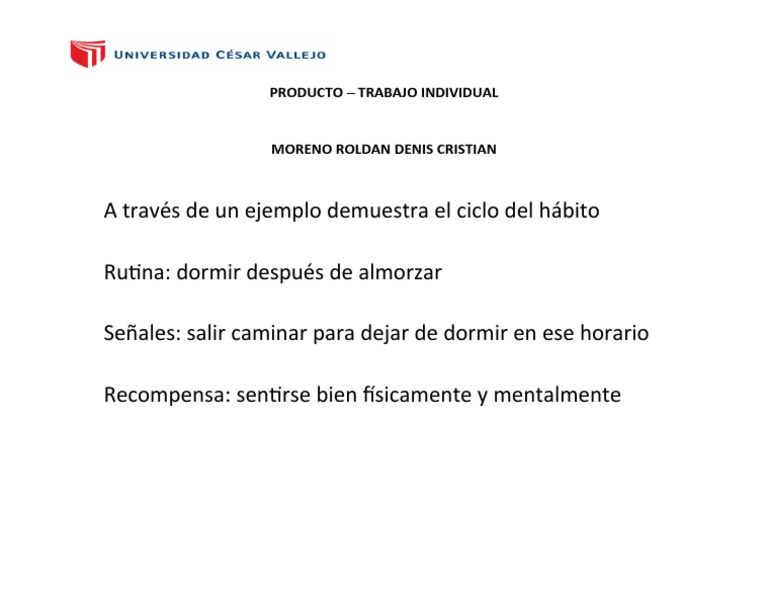 UNIVERSIDAD CÉSAR VALLEJO

PRODUCTO – TRABAJO INDIVIDUAL

MORENO ROLDAN DENIS CRISTIAN

A través de un ejemplo demuestra el ciclo del hábito

Rutina: dormir después de almorzar

Señales: salir caminar para dejar de dormir en ese horario

Recompensa: sentirse bien físicamente y mentalmente